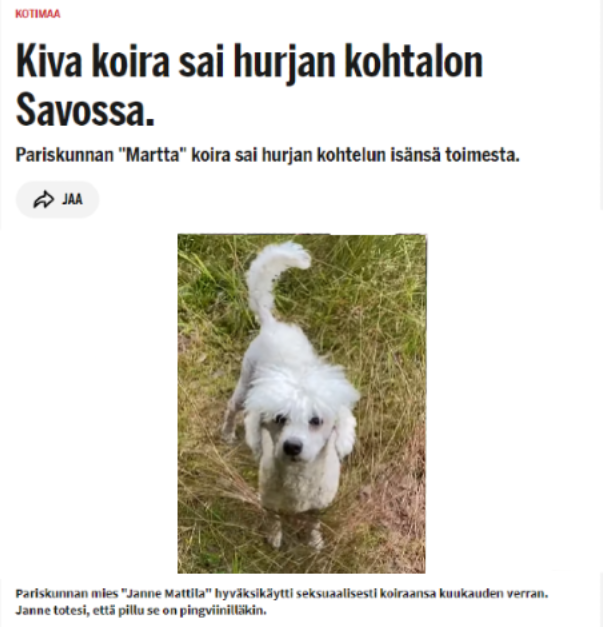 KOTIMAA

Kiva koira sai hurjan kohtalon Savossa.

Pariskunnan "Martta" koira sai hurjan kohtelun isänsä toimesta.

JAA

Pariskunnan mies "Janne Mattila" hyväksikäytti seksuaalisesti koiraansa kuukauden verran. Janne totesi, että pillu se on pingviinilläkin.